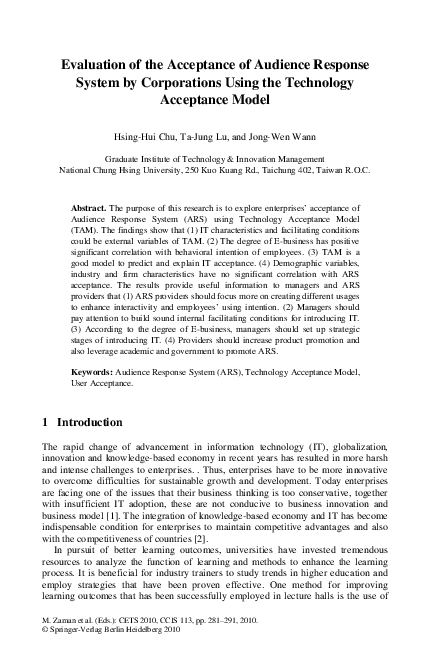 Evaluation of the Acceptance of Audience Response System by Corporations Using the Technology Acceptance Model

Hsing-Hui Chu, Ta-Jung Lu, and Jong-Wen Wann

Graduate Institute of Technology & Innovation Management
National Chung Hsing University, 250 Kuo Kuang Rd., Taichung 402, Taiwan R.O.C.

Abstract. The purpose of this research is to explore enterprises' acceptance of Audience Response System (ARS) using Technology Acceptance Model (TAM). The findings show that (1) IT characteristics and facilitating conditions could be external variables of TAM. (2) The degree of E-business has positive significant correlation with behavioral intention of employees. (3) TAM is a good model to predict and explain IT acceptance. (4) Demographic variables, industry and firm characteristics have no significant correlation with ARS acceptance. The results provide useful information to managers and ARS providers that (1) ARS providers should focus more on creating different usages to enhance interactivity and employees' using intention. (2) Managers should pay attention to build sound internal facilitating conditions for introducing IT. (3) According to the degree of E-business, managers should set up strategic stages of introducing IT. (4) Providers should increase product promotion and also leverage academic and government to promote ARS.

Keywords: Audience Response System (ARS), Technology Acceptance Model, User Acceptance.

1 Introduction

The rapid change of advancement in information technology (IT), globalization, innovation and knowledge-based economy in recent years has resulted in more harsh and intense challenges to enterprises. . Thus, enterprises have to be more innovative to overcome difficulties for sustainable growth and development. Today enterprises are facing one of the issues that their business thinking is too conservative, together with insufficient IT adoption, these are not conducive to business innovation and business model [1]. The integration of knowledge-based economy and IT has become indispensable condition for enterprises to maintain competitive advantages and also with the competitiveness of countries [2].

In pursuit of better learning outcomes, universities have invested tremendous resources to analyze the function of learning and methods to enhance the learning process. It is beneficial for industry trainers to study trends in higher education and employ strategies that have been proven effective. One method for improving learning outcomes that has been successfully employed in lecture halls is the use of

M. Zaman et al. (Eds.): CETS 2010, CCIS 113, pp. 281–291, 2010.
© Springer-Verlag Berlin Heidelberg 2010